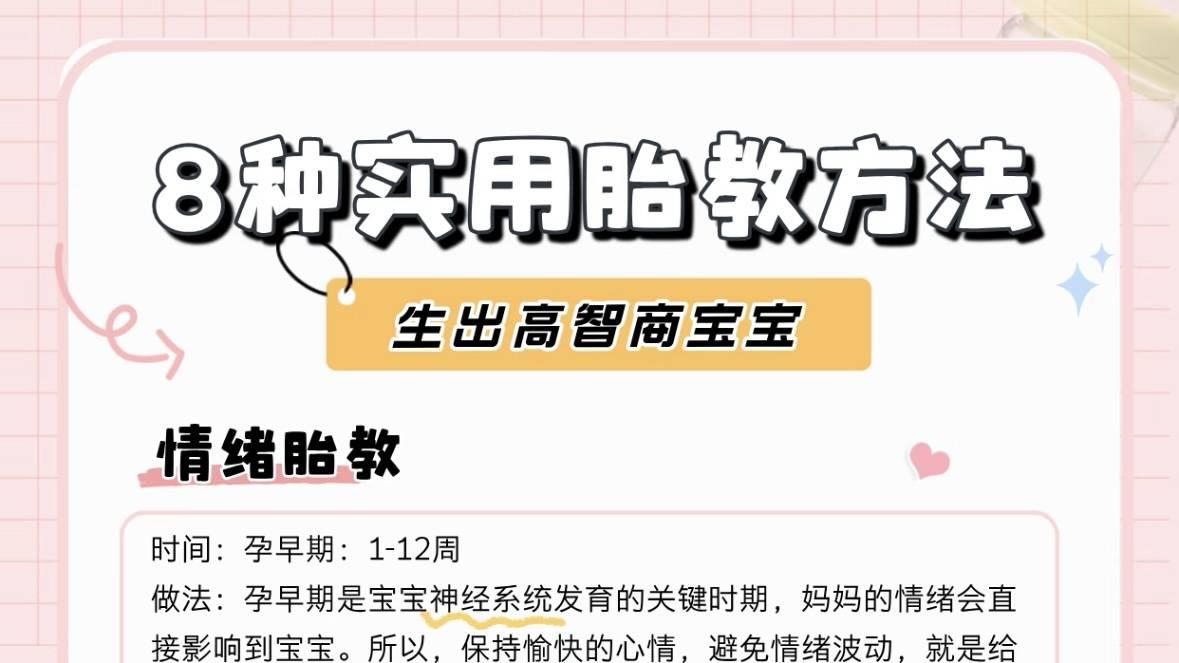 8种实用胎教方法

生出高智商宝宝

情绪胎教

时间：孕早期：1-12周

做法：孕早期是宝宝神经系统发育的关键时期，妈妈的情绪会直接影响到宝宝。所以，保持愉快的心情，避免情绪波动，就是给